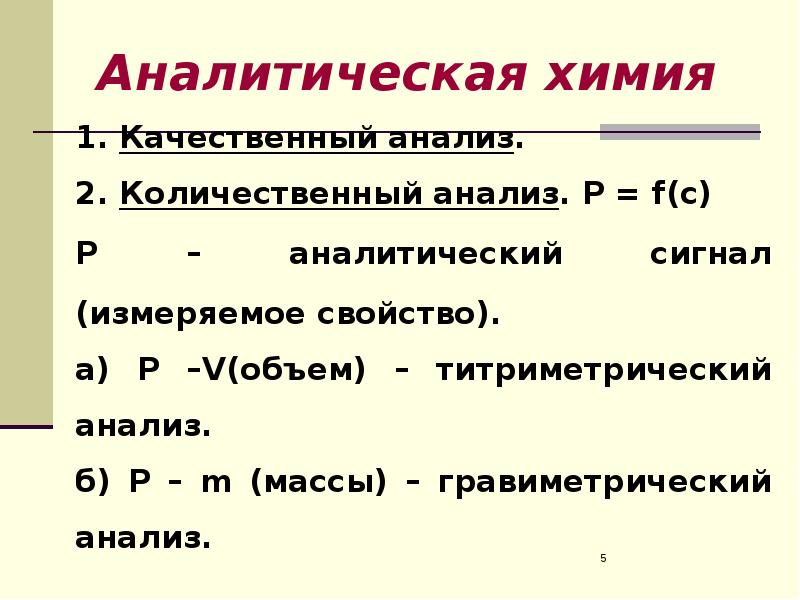 Аналитическая химия

1. Качественный анализ.

2. Количественный анализ. P = f(c)

P – аналитический сигнал (измеряемое свойство).

а) P –V(объем) – титриметрический анализ.

б) P – m (массы) – гравиметрический анализ.

5